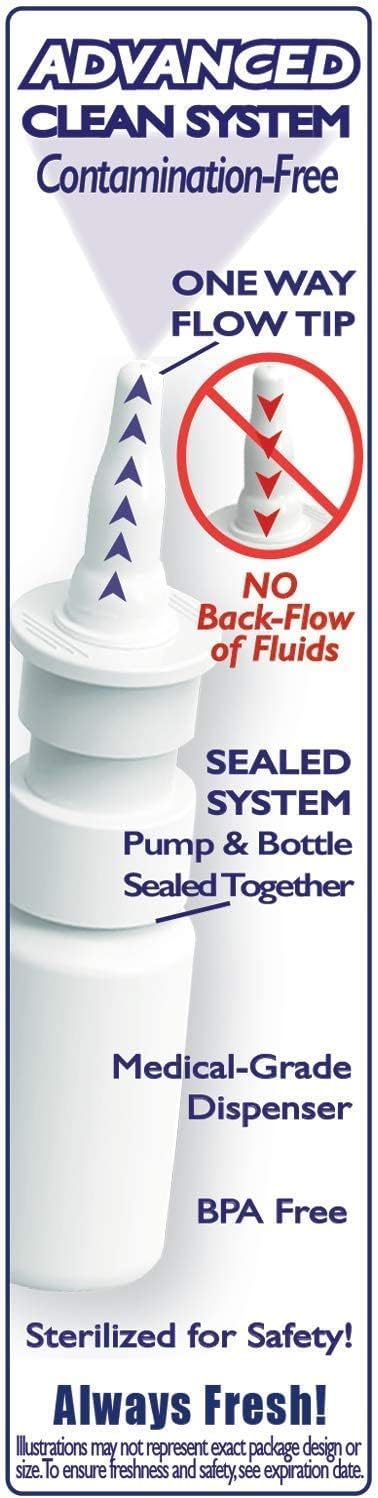 ADVANCED
CLEAN SYSTEM
Contamination-Free

ONE WAY
FLOW TIP

NO
Back-Flow
of Fluids

SEALED
SYSTEM
Pump & Bottle
Sealed Together

Medical-Grade
Dispenser

BPA Free

Sterilized for Safety!

Always Fresh!
Illustrations may not represent exact package design or size. To ensure freshness and safety, see expiration date.